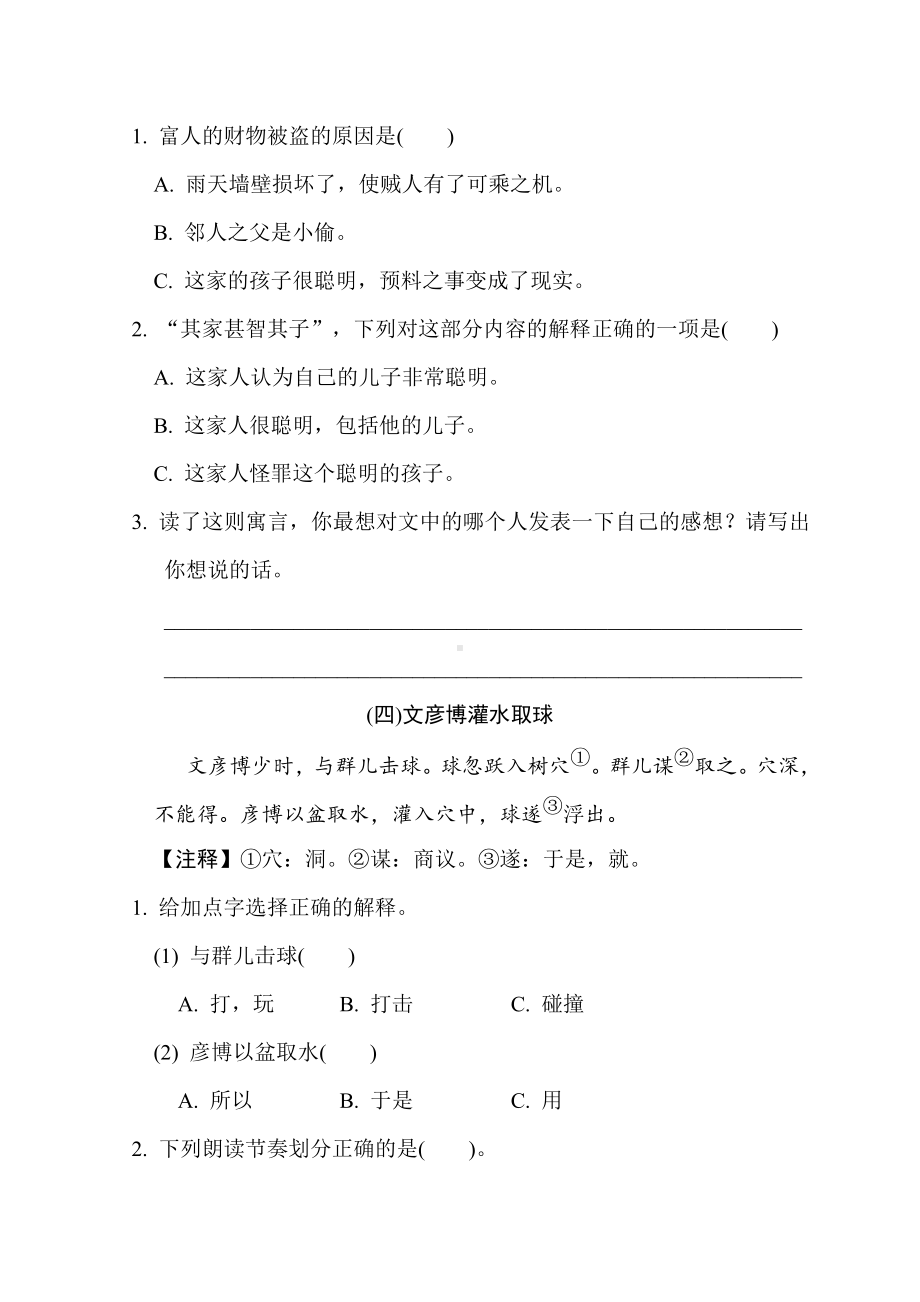 1. 富人的财物被盗的原因是(　　)

A. 雨天墙壁损坏了，使贼人有了可乘之机。

B. 邻人之父是小偷。

C. 这家的孩子很聪明，预料之事变成了现实。

2. “其家甚智其子”，下列对这部分内容的解释正确的一项是(　　)

A. 这家人认为自己的儿子非常聪明。

B. 这家人很聪明，包括他的儿子。

C. 这家人怪罪这个聪明的孩子。

3. 读了这则寓言，你最想对文中的哪个人发表一下自己的感想？请写出你想说的话。

(四)文彦博灌水取球

文彦博少时，与群儿击球。球忽跃入树穴①。群儿谋②取之。穴深，不能得。彦博以盆取水，灌入穴中，球遂③浮出。

【注释】①穴：洞。②谋：商议。③遂：于是，就。

1. 给加点字选择正确的解释。

(1) 与群儿击球(　　)

A. 打，玩　　B. 打击　　C. 碰撞

(2) 彦博以盆取水(　　)

A. 所以　　B. 于是　　C. 用

2. 下列朗读节奏划分正确的是(　　)。